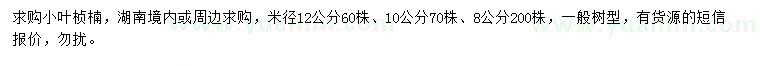 求购小叶桢楠，湖南境内或周边求购，米径12公分60株、10公分70株、8公分200株，一般树型，有货源的短信报价，勿扰。